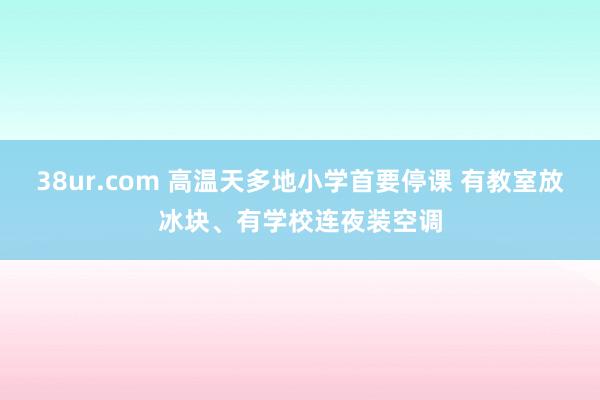 38ur.com 高温天多地小学首要停课 有教室放冰块、有学校连夜装空调